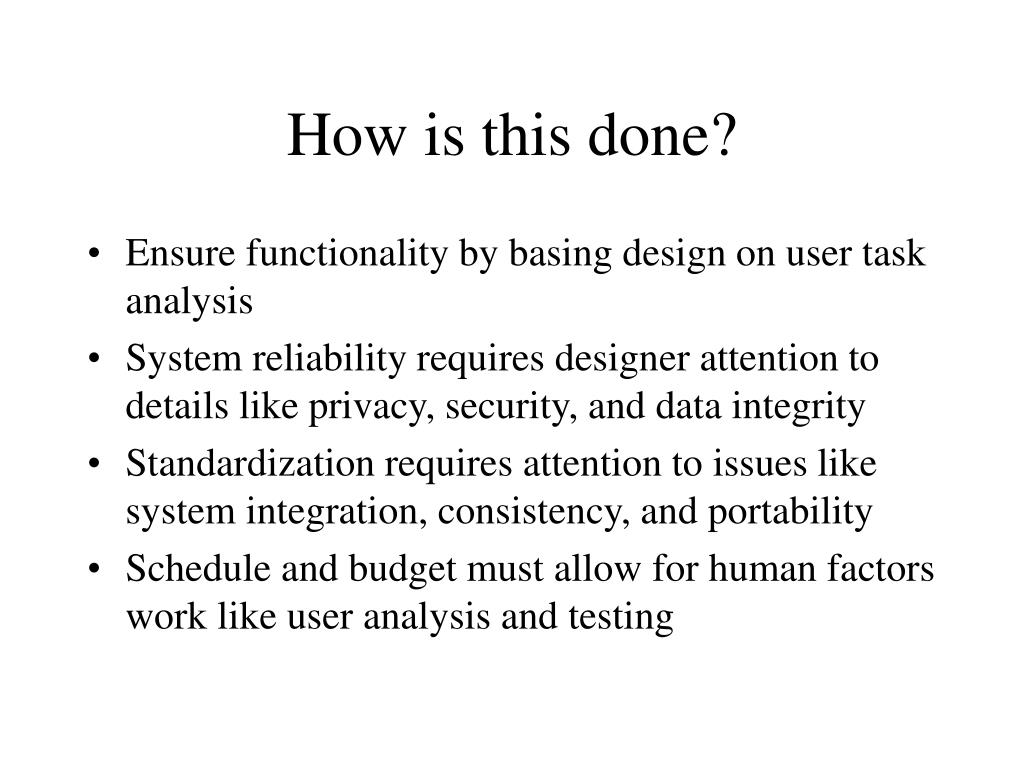 How is this done?

• Ensure functionality by basing design on user task analysis
• System reliability requires designer attention to details like privacy, security, and data integrity
• Standardization requires attention to issues like system integration, consistency, and portability
• Schedule and budget must allow for human factors work like user analysis and testing